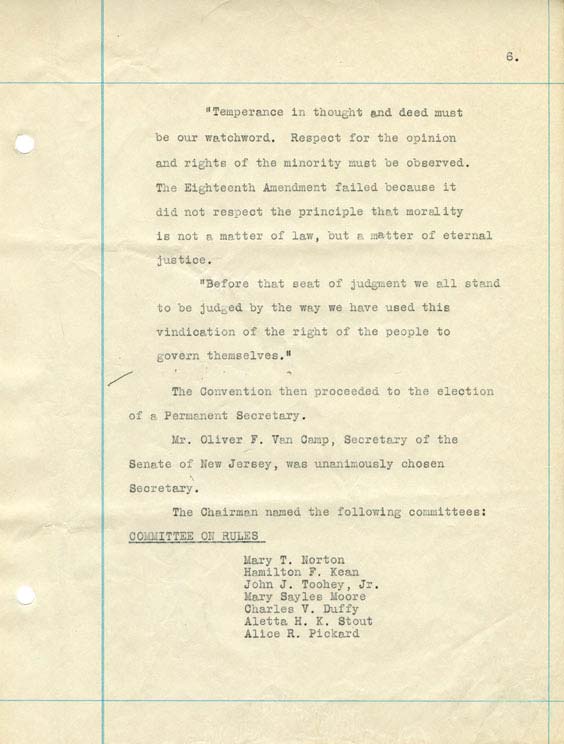 6.

"Temperance in thought and deed must be our watchword. Respect for the opinion and rights of the minority must be observed. The Eighteenth Amendment failed because it did not respect the principle that morality is not a matter of law, but a matter of eternal justice.

"Before that seat of judgment we all stand to be judged by the way we have used this vindication of the right of the people to govern themselves."

The Convention then proceeded to the election of a Permanent Secretary.

Mr. Oliver F. Van Camp, Secretary of the Senate of New Jersey, was unanimously chosen Secretary.

The Chairman named the following committees:

COMMITTEE ON RULES

Mary T. Norton
Hamilton F. Kean
John J. Toohey, Jr.
Mary Sayles Moore
Charles V. Duffy
Aletta H. K. Stout
Alice R. Pickard